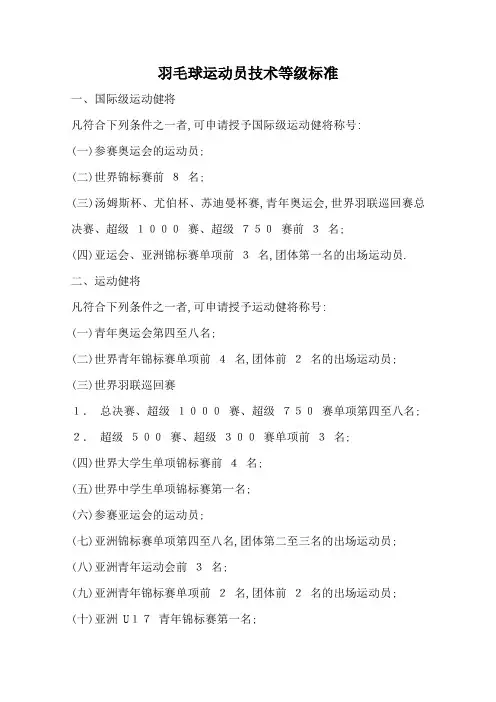 羽毛球运动员技术等级标准

一、国际级运动健将

凡符合下列条件之一者,可申请授予国际级运动健将称号:

(一)参赛奥运会的运动员;

(二)世界锦标赛前 8 名;

(三)汤姆斯杯、尤伯杯、苏迪曼杯赛,青年奥运会,世界羽联巡回赛总决赛、超级 1000 赛、超级 750 赛前 3 名;

(四)亚运会、亚洲锦标赛单项前 3 名,团体第一名的出场运动员.

二、运动健将

凡符合下列条件之一者,可申请授予运动健将称号:

(一)青年奥运会第四至八名;

(二)世界青年锦标赛单项前 4 名,团体前 2 名的出场运动员;

(三)世界羽联巡回赛

1. 总决赛、超级 1000 赛、超级 750 赛单项第四至八名;

2. 超级 500 赛、超级 300 赛单项前 3 名;

(四)世界大学生单项锦标赛前 4 名;

(五)世界中学生单项锦标赛第一名;

(六)参赛亚运会的运动员;

(七)亚洲锦标赛单项第四至八名,团体第二至三名的出场运动员;

(八)亚洲青年运动会前 3 名;

(九)亚洲青年锦标赛单项前 2 名,团体前 2 名的出场运动员;

(十)亚洲 U17 青年锦标赛第一名;